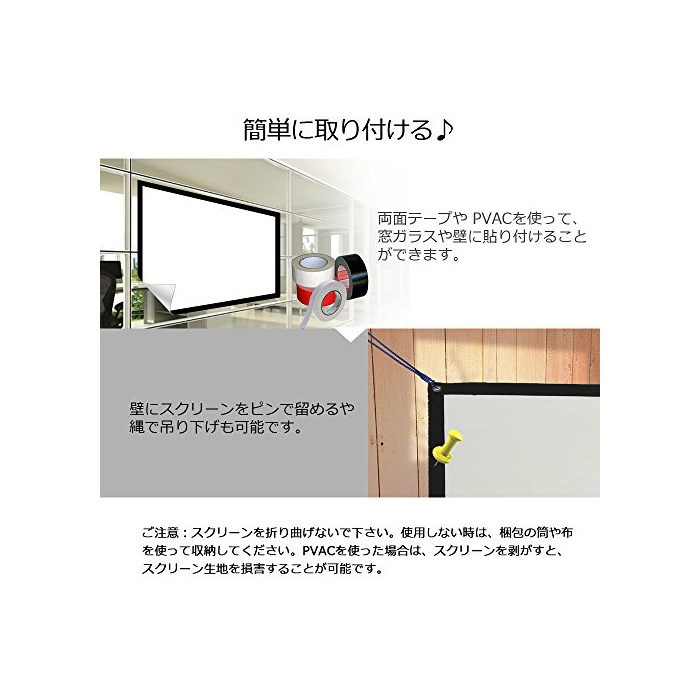 簡単に取り付ける♪

両面テープやPVACを使って、窓ガラスや壁に貼り付けることができます。

壁にスクリーンをピンで留めるや縄で吊り下げも可能です。

ご注意：スクリーンを折り曲げないで下さい。使用しない時は、梱包の筒や布を使って収納してください。PVACを使った場合は、スクリーンを剥がすと、スクリーン生地を損害することが可能です。